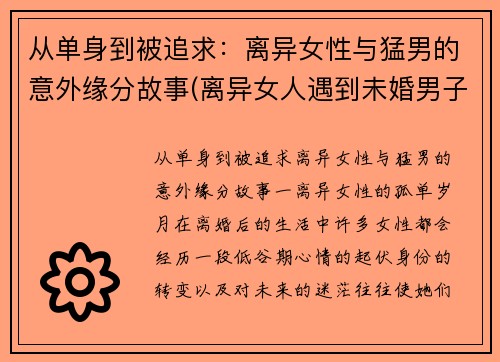 从单身到被追求：离异女性与猛男的意外缘分故事(离异女人遇到未婚男子

从单身到被追求离异女性与猛男的意外缘分故事一离异女性的孤单岁月在离婚后的生活中许多女性都会经历一段低谷期心情的起伏身份的转变以及对未来的迷茫往往使她们